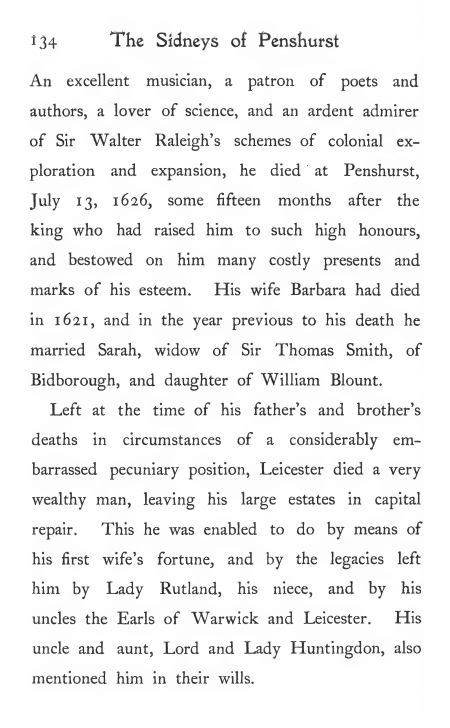 134 The Sidneys of Penshurst

An excellent musician, a patron of poets and authors, a lover of science, and an ardent admirer of Sir Walter Raleigh's schemes of colonial exploration and expansion, he died at Penshurst, July 13, 1626, some fifteen months after the king who had raised him to such high honours, and bestowed on him many costly presents and marks of his esteem. His wife Barbara had died in 1621, and in the year previous to his death he married Sarah, widow of Sir Thomas Smith, of Bidborough, and daughter of William Blount.

Left at the time of his father's and brother's deaths in circumstances of a considerably embarrassed pecuniary position, Leicester died a very wealthy man, leaving his large estates in capital repair. This he was enabled to do by means of his first wife's fortune, and by the legacies left him by Lady Rutland, his niece, and by his uncles the Earls of Warwick and Leicester. His uncle and aunt, Lord and Lady Huntingdon, also mentioned him in their wills.